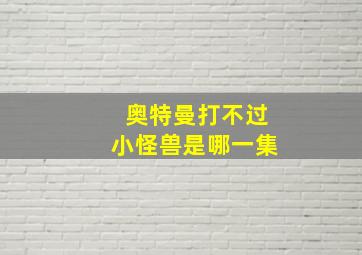 奥特曼打不过
小怪兽是哪一集